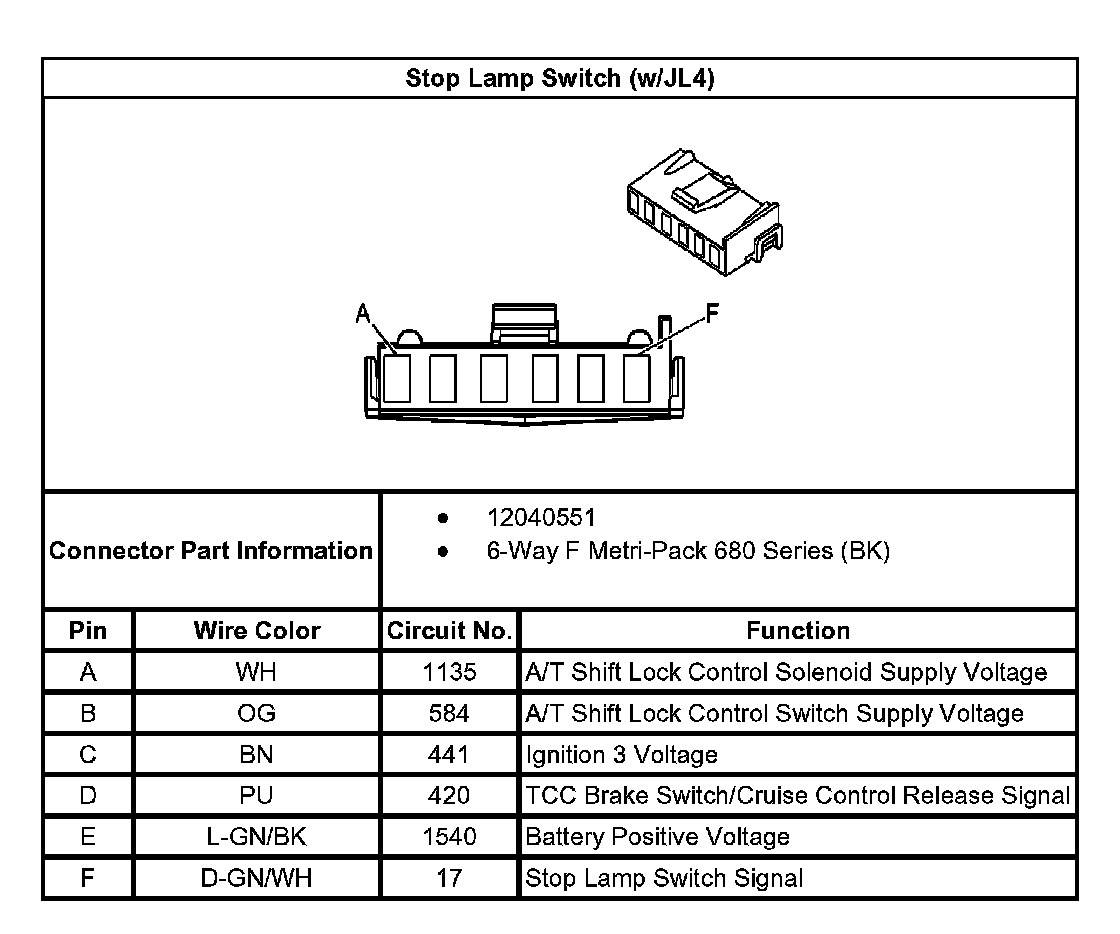 Stop Lamp Switch (w/JL4)

A

F

Connector Part Information
• 12040551
• 6-Way F Metri-Pack 680 Series (BK)

| Pin | Wire Color | Circuit No. | Function |
|---|---|---|---|
| A | WH | 1135 | A/T Shift Lock Control Solenoid Supply Voltage |
| B | OG | 584 | A/T Shift Lock Control Switch Supply Voltage |
| C | BN | 441 | Ignition 3 Voltage |
| D | PU | 420 | TCC Brake Switch/Cruise Control Release Signal |
| E | L-GN/BK | 1540 | Battery Positive Voltage |
| F | D-GN/WH | 17 | Stop Lamp Switch Signal |